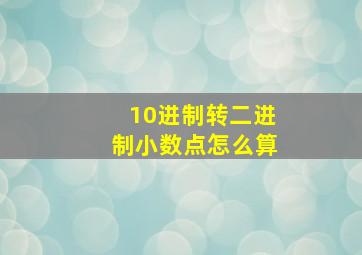 10进制转二进制小数点怎么算